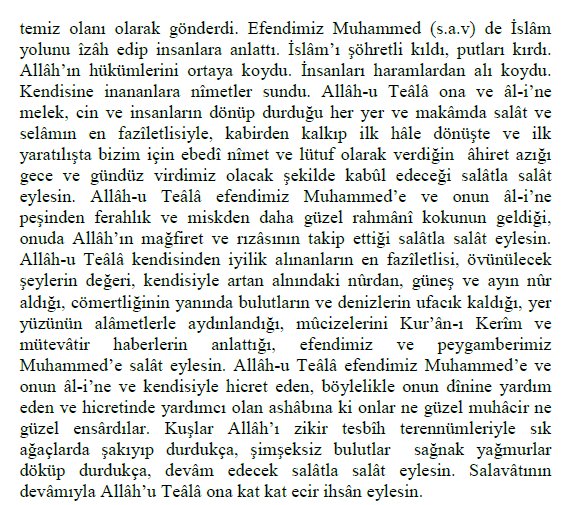 temiz olanı olarak gönderdi. Efendimiz Muhammed (s.a.v) de İslâm yolunu îzâh edip insanlara anlattı. İslâm'ı şöhretli kıldı, putları kırdı. Allâh'ın hükümlerini ortaya koydu. İnsanları haramlardan alı koydu. Kendisine inananlara nîmetler sundu. Allâh-u Teâlâ ona ve âl-i'ne melek, cin ve insanların dönüp durduğu her yer ve makâmda salât ve selâmın en fazîletlisiyle, kabirden kalkıp ilk hâle dönüşte ve ilk yaratılışta bizim için ebedî nîmet ve lütuf olarak verdiğin âhiret azığı gece ve gündüz virdimiz olacak şekilde kabûl edeceği salâtla salât eylesin. Allâh-u Teâlâ efendimiz Muhammed'e ve onun âl-i'ne peşinden ferahlık ve miskden daha güzel rahmânî kokunun geldiği, onuda Allâh'ın mağfiret ve rızâsının takip ettiği salâtla salât eylesin. Allâh-u Teâlâ kendisinden iyilik alınanların en fazîletlisi, övünülecek şeylerin değeri, kendisiyle artan alnındaki nûrdan, güneş ve ayın nûr aldığı, cömertliğinin yanında bulutların ve denizlerin ufacık kaldığı, yer yüzünün alâmetlerle aydınlandığı, mûcizelerini Kur'ân-ı Kerîm ve mütevâtir haberlerin anlattığı, efendimiz ve peygamberimiz Muhammed'e salât eylesin. Allâh-u Teâlâ efendimiz Muhammed'e ve onun âl-i'ne ve kendisiyle hicret eden, böylelikle onun dînine yardım eden ve hicretinde yardımcı olan ashâbına ki onlar ne güzel muhâcir ne güzel ensârdılar. Kuşlar Allâh'ı zikir tesbîh terennümleriyle sık ağaçlarda şakıyıp durdukça, şimşeksiz bulutlar sağnak yağmurlar döküp durdukça, devâm edecek salâtla salât eylesin. Salavâtının devâmıyla Allâh'u Teâlâ ona kat kat ecir ihsân eylesin.